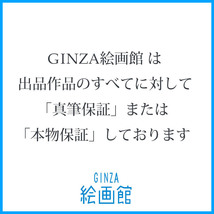 GINZA絵画館 は
出品作品のすべてに対して
「真筆保証」または
「本物保証」しております

GINZA
絵画館